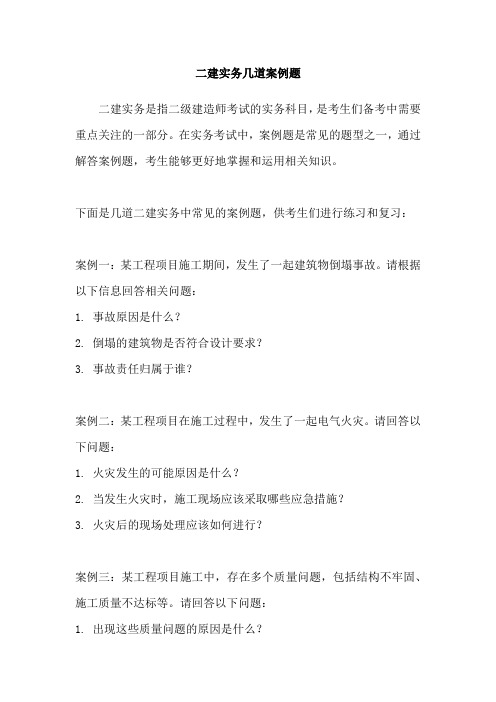 二建实务几道案例题

二建实务是指二级建造师考试的实务科目，是考生们备考中需要重点关注的一部分。在实务考试中，案例题是常见的题型之一，通过解答案例题，考生能够更好地掌握和运用相关知识。

下面是几道二建实务中常见的案例题，供考生们进行练习和复习：

案例一：某工程项目施工期间，发生了一起建筑物倒塌事故。请根据以下信息回答相关问题：

1. 事故原因是什么？

2. 倒塌的建筑物是否符合设计要求？

3. 事故责任归属于谁？

案例二：某工程项目在施工过程中，发生了一起电气火灾。请回答以下问题：

1. 火灾发生的可能原因是什么？

2. 当发生火灾时，施工现场应该采取哪些应急措施？

3. 火灾后的现场处理应该如何进行？

案例三：某工程项目施工中，存在多个质量问题，包括结构不牢固、施工质量不达标等。请回答以下问题：

1. 出现这些质量问题的原因是什么？